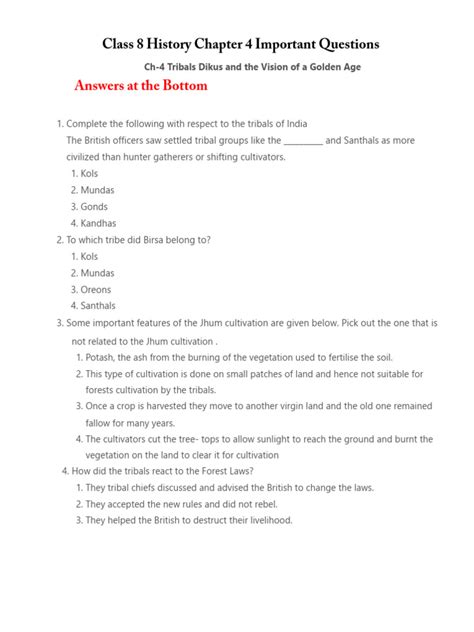 Class 8 History Chapter 4 Important Questions

Ch-4 Tribals Dikus and the Vision of a Golden Age

Answers at the Bottom

1. Complete the following with respect to the tribals of India
The British officers saw settled tribal groups like the ________ and Santhals as more civilized than hunter gatherers or shifting cultivators.
1. Kols
2. Mundas
3. Gonds
4. Kandhas
2. To which tribe did Birsa belong to?
1. Kols
2. Mundas
3. Oreons
4. Santhals
3. Some important features of the Jhum cultivation are given below. Pick out the one that is not related to the Jhum cultivation .
1. Potash, the ash from the burning of the vegetation used to fertilise the soil.
2. This type of cultivation is done on small patches of land and hence not suitable for forests cultivation by the tribals.
3. Once a crop is harvested they move to another virgin land and the old one remained fallow for many years.
4. The cultivators cut the tree- tops to allow sunlight to reach the ground and burnt the vegetation on the land to clear it for cultivation
4. How did the tribals react to the Forest Laws?
1. They tribal chiefs discussed and advised the British to change the laws.
2. They accepted the new rules and did not rebel.
3. They helped the British to destruct their livelihood.